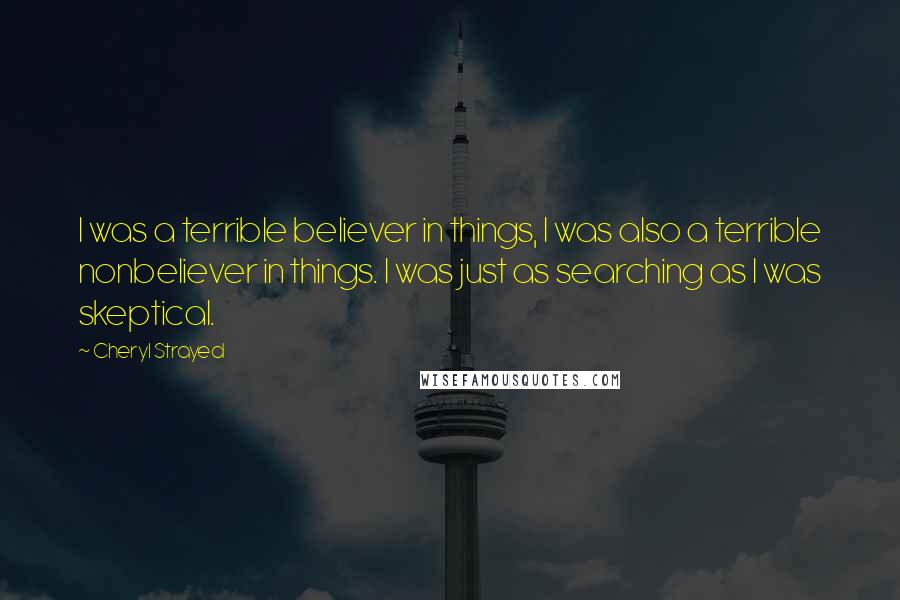 I was a terrible believer in things, I was also a terrible nonbeliever in things. I was just as searching as I was skeptical.

~ Cheryl Strayed

WISEFAMOUSQUOTES.COM